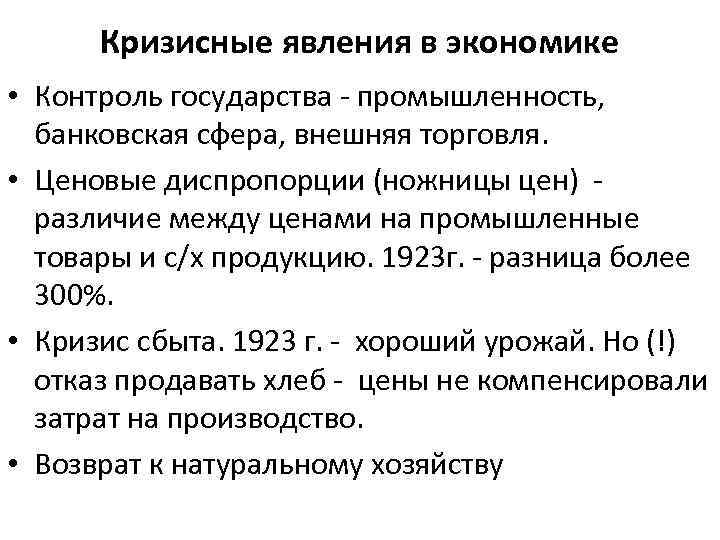 Кризисные явления в экономике

• Контроль государства - промышленность, банковская сфера, внешняя торговля.

• Ценовые диспропорции (ножницы цен) - различие между ценами на промышленные товары и с/х продукцию. 1923г. - разница более 300%.

• Кризис сбыта. 1923 г. - хороший урожай. Но (!) отказ продавать хлеб - цены не компенсировали затрат на производство.

• Возврат к натуральному хозяйству